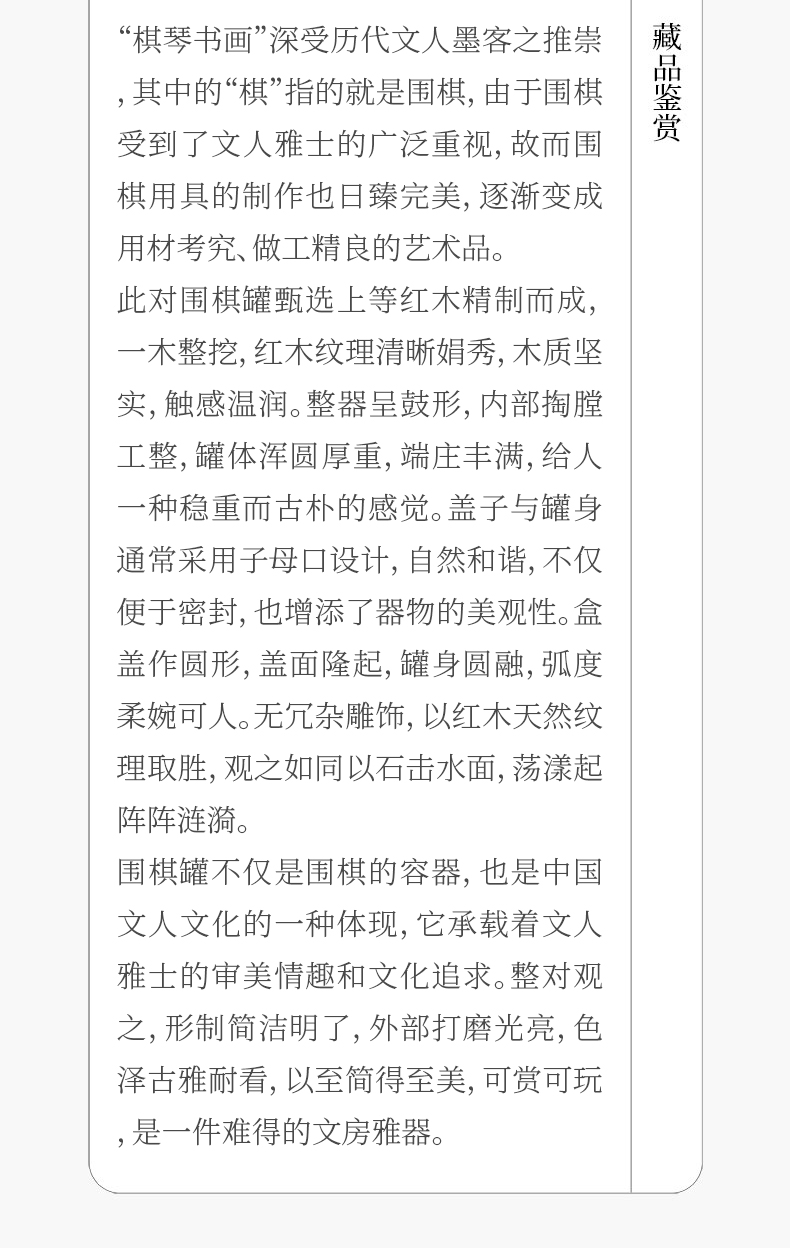 “棋琴书画”深受历代文人墨客之推崇,其中的“棋”指的就是围棋,由于围棋受到了文人雅士的广泛重视,故而围棋用具的制作也日臻完美,逐渐变成用材考究、做工精良的艺术品。

此对围棋罐甄选上等红木精制而成,一木整挖,红木纹理清晰娟秀,木质坚实,触感温润。整器呈鼓形,内部掏膛工整,罐体浑圆厚重,端庄丰满,给人一种稳重而古朴的感觉。盖子与罐身通常采用子母口设计,自然和谐,不仅便于密封,也增添了器物的美观性。盒盖作圆形,盖面隆起,罐身圆融,弧度柔婉可人。无冗杂雕饰,以红木天然纹理取胜,观之如同以石击水面,荡漾起阵阵涟漪。

围棋罐不仅是围棋的容器,也是中国文人文化的一种体现,它承载着文人雅士的审美情趣和文化追求。整对观之,形制简洁明了,外部打磨光亮,色泽古雅耐看,以至简得至美,可赏可玩,是一件难得的文房雅器。

藏品鉴赏